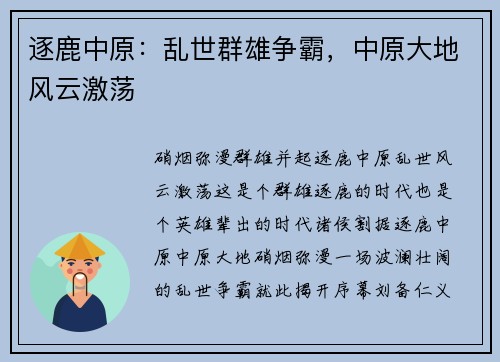 逐鹿中原：乱世群雄争霸，中原大地风云激荡

硝烟弥漫群雄并起逐鹿中原乱世风云激荡这是个群雄逐鹿的时代也是个英雄辈出的时代诸侯割据逐鹿中原中原大地硝烟弥漫一场波澜壮阔的乱世争霸就此揭开序幕刘备仁义